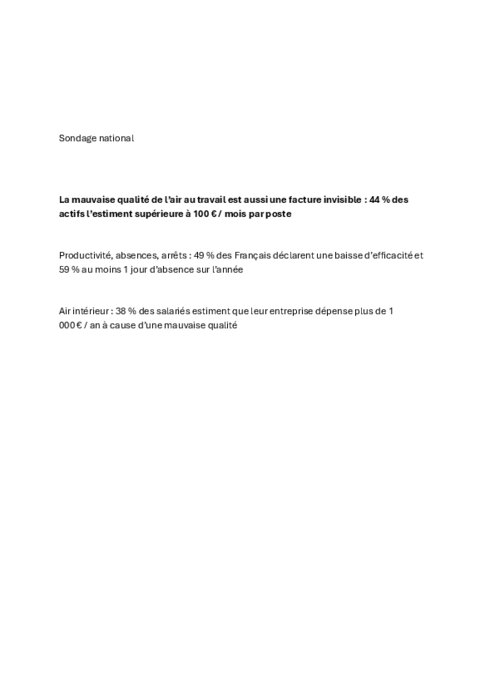 Sondage national

La mauvaise qualité de l'air au travail est aussi une facture invisible : 44 % des actifs l'estiment supérieure à 100 € / mois par poste

Productivité, absences, arrêts : 49 % des Français déclarent une baisse d'efficacité et 59 % au moins 1 jour d'absence sur l'année

Air intérieur : 38 % des salariés estiment que leur entreprise dépense plus de 1 000 € / an à cause d'une mauvaise qualité